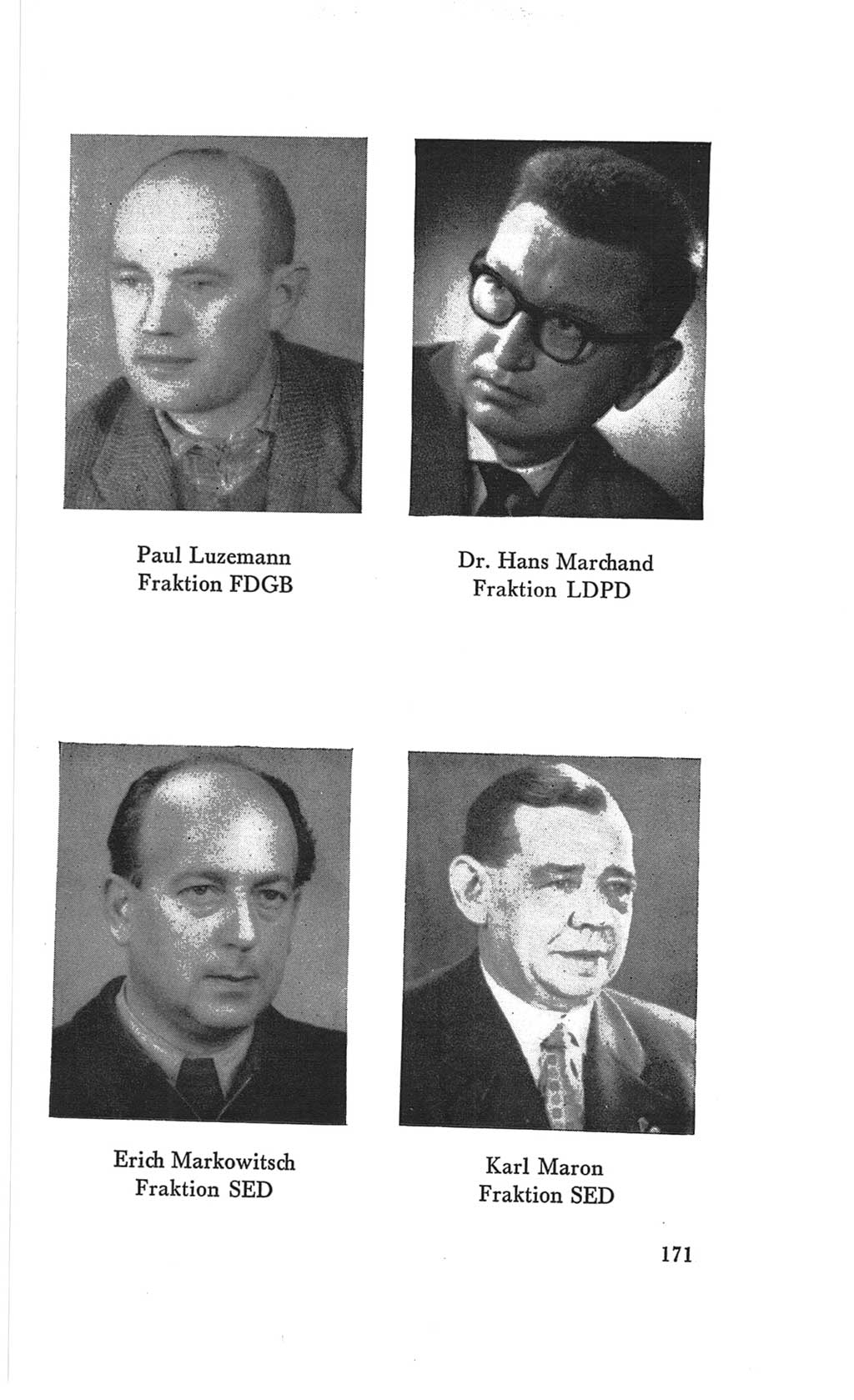 Paul Luzemann
Fraktion FDGB

Dr. Hans Marchand
Fraktion LDPD

Erich Markowitsch
Fraktion SED

Karl Maron
Fraktion SED

171